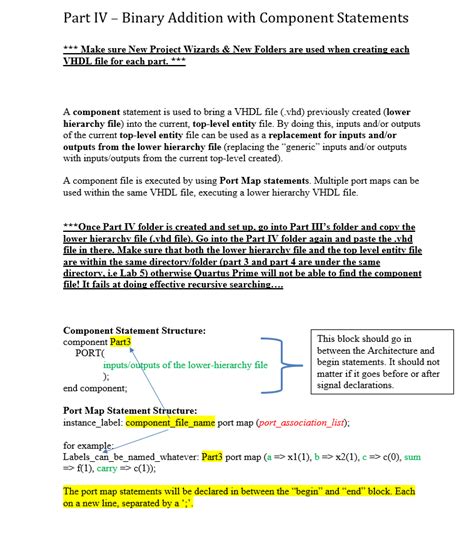 Part IV – Binary Addition with Component Statements

*** Make sure New Project Wizards & New Folders are used when creating each VHDL file for each part. ***

A component statement is used to bring a VHDL file (.vhd) previously created (lower hierarchy file) into the current, top-level entity file. By doing this, inputs and/or outputs of the current top-level entity file can be used as a replacement for inputs and/or outputs from the lower hierarchy file (replacing the "generic" inputs and/or outputs with inputs/outputs from the current top-level created).

A component file is executed by using Port Map statements. Multiple port maps can be used within the same VHDL file, executing a lower hierarchy VHDL file.

***Once Part IV folder is created and set up, go into Part III's folder and copy the lower hierarchy file (.vhd file). Go into the Part IV folder again and paste the .vhd file in there. Make sure that both the lower hierarchy file and the top level entity file are within the same directory/folder (part 3 and part 4 are under the same directory, i.e Lab 5) otherwise Quartus Prime will not be able to find the component file! It fails at doing effective recursive searching….

Component Statement Structure:
component Part3
PORT(
inputs/outputs of the lower-hierarchy file
);
end component;

This block should go in between the Architecture and begin statements. It should not matter if it goes before or after signal declarations.

Port Map Statement Structure:
instance_label: component_file_name port map (port_association_list);

for example:
Labels_can_be_named_whatever: Part3 port map (a => x1(1), b => x2(1), c => c(0), sum => f(1), carry => c(1));

The port map statements will be declared in between the "begin" and "end" block. Each on a new line, separated by a ';'.